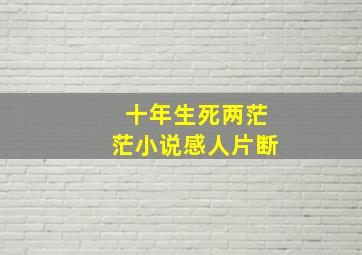 十年生死两茫茫小说感人片断